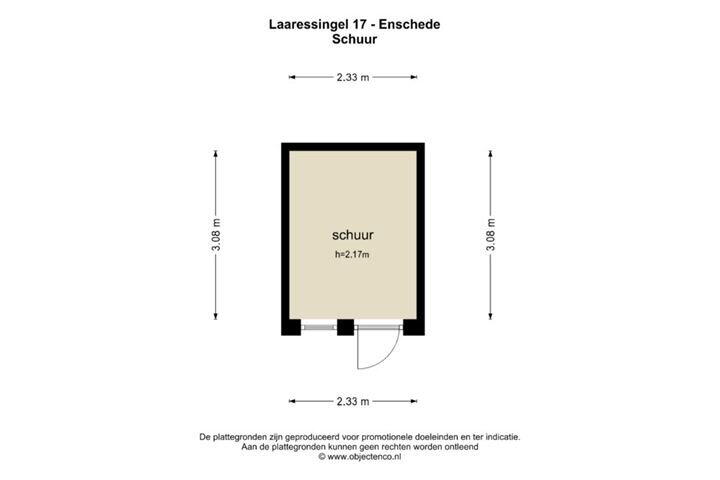 Laaressingel 17 - Enschede
Schuur

2.33 m

3.08 m

schuur
h=2.17m

3.08 m

2.33 m

De plattegronden zijn geproduceerd voor promotionele doeleinden en ter indicatie.
Aan de plattegronden kunnen geen rechten worden ontleend
© www.objectenco.nl